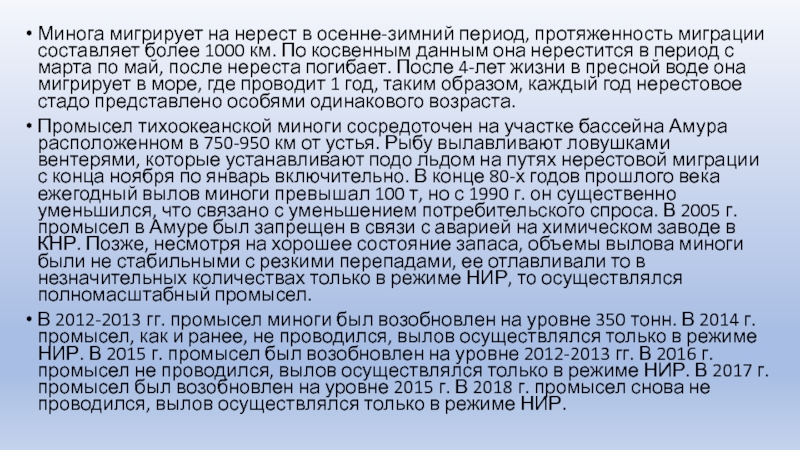 • Минога мигрирует на нерест в осенне-зимний период, протяженность миграции составляет более 1000 км. По косвенным данным она нерестится в период с марта по май, после нереста погибает. После 4-лет жизни в пресной воде она мигрирует в море, где проводит 1 год, таким образом, каждый год нерестовое стадо представлено особями одинакового возраста.

• Промысел тихоокеанской миноги сосредоточен на участке бассейна Амура расположенном в 750-950 км от устья. Рыбу вылавливают ловушками вентерями, которые устанавливают подо льдом на путях нерестовой миграции с конца ноября по январь включительно. В конце 80-х годов прошлого века ежегодный вылов миноги превышал 100 т, но с 1990 г. он существенно уменьшился, что связано с уменьшением потребительского спроса. В 2005 г. промысел в Амуре был запрещен в связи с аварией на химическом заводе в КНР. Позже, несмотря на хорошее состояние запаса, объемы вылова миноги были не стабильными с резкими перепадами, ее отлавливали то в незначительных количествах только в режиме НИР, то осуществлялся полномасштабный промысел.

• В 2012-2013 гг. промысел миноги был возобновлен на уровне 350 тонн. В 2014 г. промысел, как и ранее, не проводился, вылов осуществлялся только в режиме НИР. В 2015 г. промысел был возобновлен на уровне 2012-2013 гг. В 2016 г. промысел не проводился, вылов осуществлялся только в режиме НИР. В 2017 г. промысел был возобновлен на уровне 2015 г. В 2018 г. промысел снова не проводился, вылов осуществлялся только в режиме НИР.